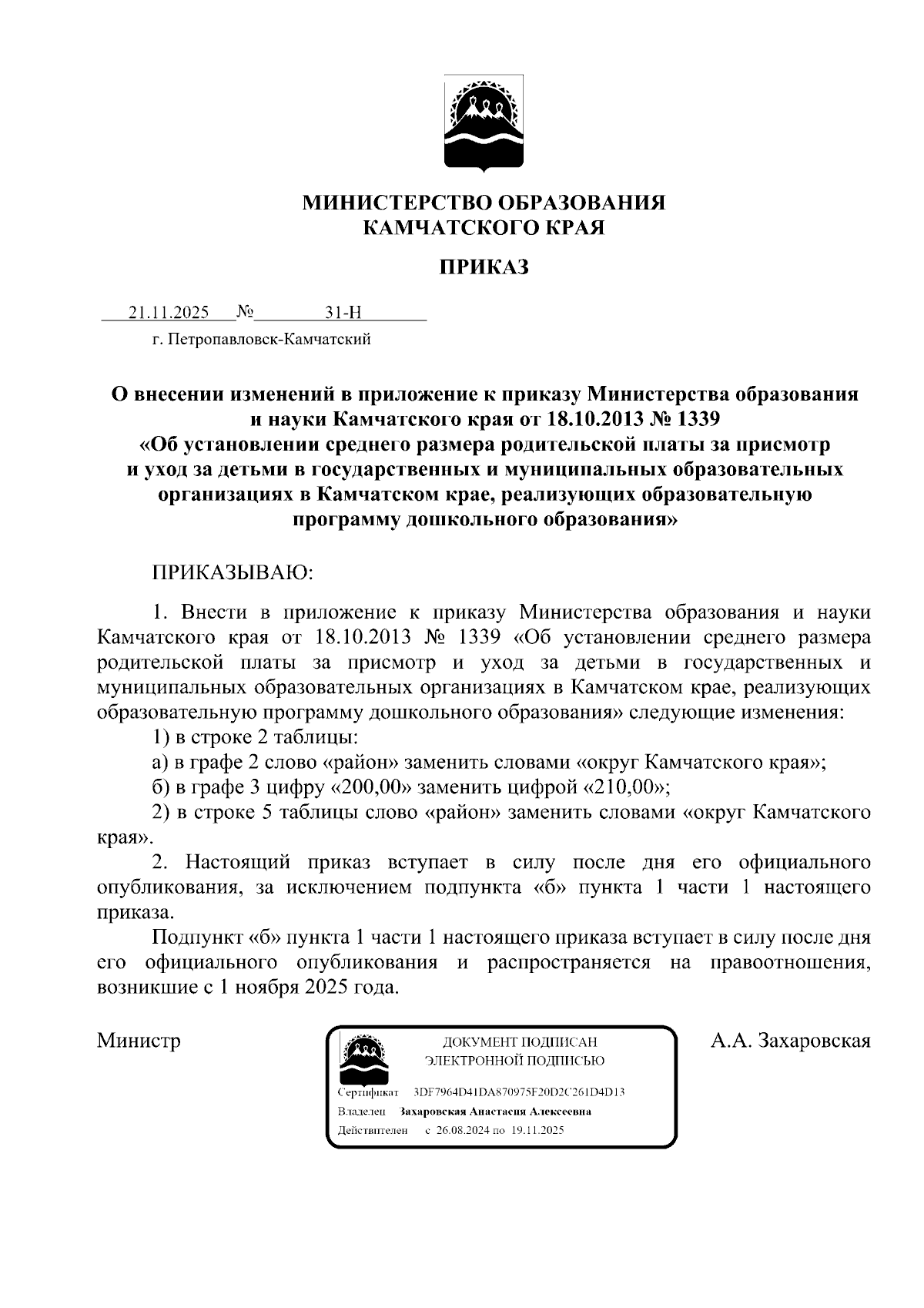 МИНИСТЕРСТВО ОБРАЗОВАНИЯ
КАМЧАТСКОГО КРАЯ

ПРИКАЗ

21.11.2025 № 31-Н

г. Петропавловск-Камчатский

О внесении изменений в приложение к приказу Министерства образования и науки Камчатского края от 18.10.2013 № 1339 «Об установлении среднего размера родительской платы за присмотр и уход за детьми в государственных и муниципальных образовательных организациях в Камчатском крае, реализующих образовательную программу дошкольного образования»

ПРИКАЗЫВАЮ:

1. Внести в приложение к приказу Министерства образования и науки Камчатского края от 18.10.2013 № 1339 «Об установлении среднего размера родительской платы за присмотр и уход за детьми в государственных и муниципальных образовательных организациях в Камчатском крае, реализующих образовательную программу дошкольного образования» следующие изменения:

1) в строке 2 таблицы:

а) в графе 2 слово «район» заменить словами «округ Камчатского края»;

б) в графе 3 цифру «200,00» заменить цифрой «210,00»;

2) в строке 5 таблицы слово «район» заменить словами «округ Камчатского края».

2. Настоящий приказ вступает в силу после дня его официального опубликования, за исключением подпункта «б» пункта 1 части 1 настоящего приказа.

Подпункт «б» пункта 1 части 1 настоящего приказа вступает в силу после дня его официального опубликования и распространяется на правоотношения, возникшие с 1 ноября 2025 года.

Министр

ДОКУМЕНТ ПОДПИСАН
ЭЛЕКТРОННОЙ ПОДПИСЬЮ

Сертификат 3DF7964D41DA870975F20D2C261D4D13
Владелец Захаровская Анастасия Алексеевна
Действителен с 26.08.2024 по 19.11.2025

А.А. Захаровская